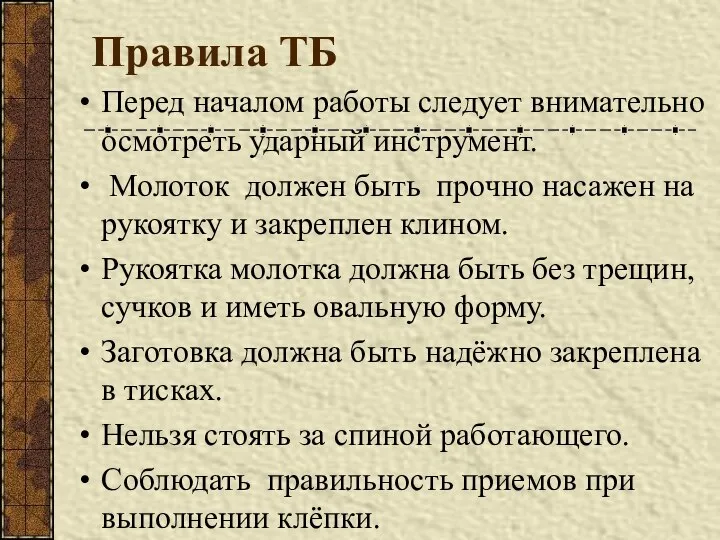 Правила ТБ

• Перед началом работы следует внимательно осмотреть ударный инструмент.

• Молоток должен быть прочно насажен на рукоятку и закреплен клином.

• Рукоятка молотка должна быть без трещин, сучков и иметь овальную форму.

• Заготовка должна быть надёжно закреплена в тисках.

• Нельзя стоять за спиной работающего.

• Соблюдать правильность приемов при выполнении клёпки.